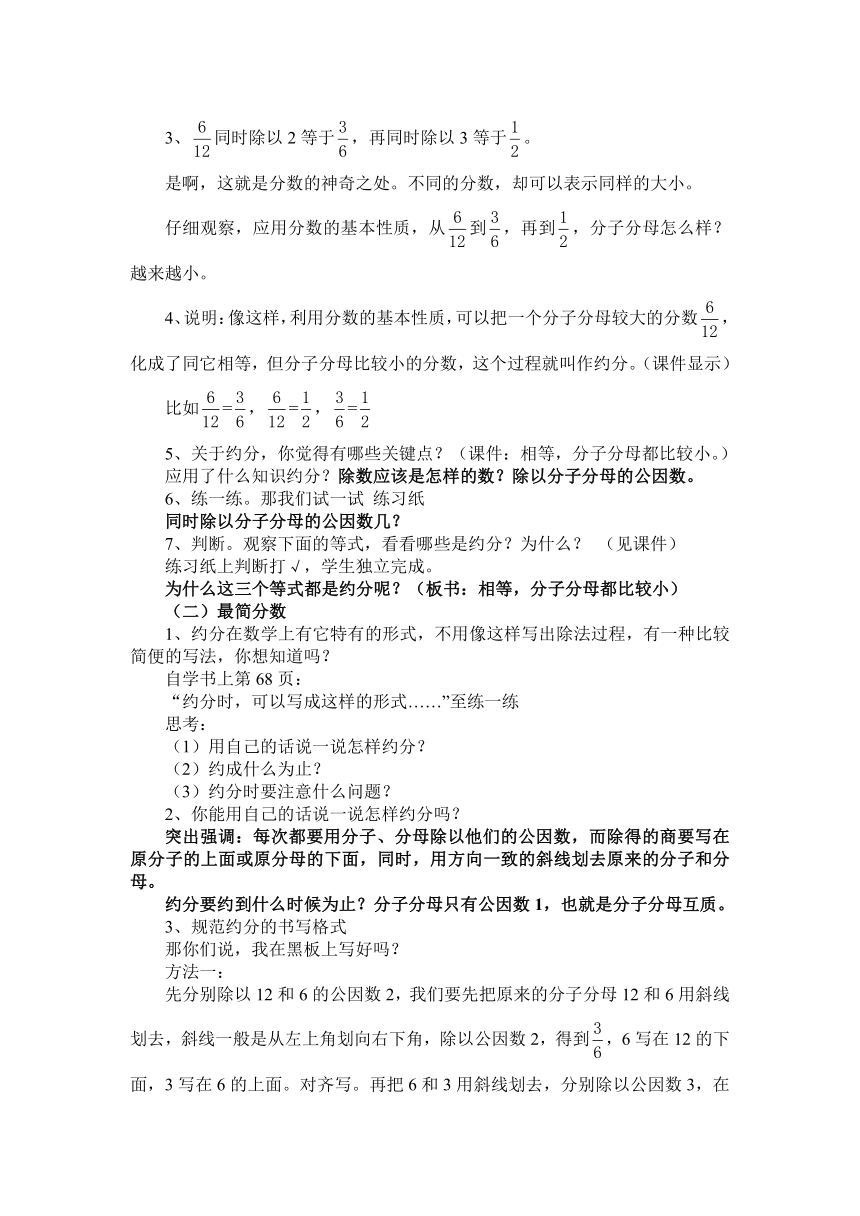 3、$\frac{6}{12}$同时除以 2 等于$\frac{3}{6}$，再同时除以 3 等于$\frac{1}{2}$。

是啊，这就是分数的神奇之处。不同的分数，却可以表示同样的大小。

仔细观察，应用分数的基本性质，从$\frac{6}{12}$到$\frac{3}{6}$，再到$\frac{1}{2}$，分子分母怎么样？越来越小。

4、说明：像这样，利用分数的基本性质，可以把一个分子分母较大的分数$\frac{6}{12}$，化成了同它相等，但分子分母比较小的分数，这个过程就叫作约分。（课件显示）

比如$\frac{6}{12}=\frac{3}{6}$，$\frac{6}{12}=\frac{1}{2}$，$\frac{3}{6}=\frac{1}{2}$

5、关于约分，你觉得有哪些关键点？（课件：相等，分子分母都比较小。）
应用了什么知识约分？除数应该是怎样的数？除以分子分母的公因数。
6、练一练。那我们试一试 练习纸
同时除以分子分母的公因数几？
7、判断。观察下面的等式，看看哪些是约分？为什么？ （见课件）
练习纸上判断打√，学生独立完成。
为什么这三个等式都是约分呢？（板书：相等，分子分母都比较小）
（二）最简分数
1、约分在数学上有它特有的形式，不用像这样写出除法过程，有一种比较简便的写法，你想知道吗？
自学书上第 68 页：
“约分时，可以写成这样的形式……”至练一练
思考：
（1）用自己的话说一说怎样约分？
（2）约成什么为止？
（3）约分时要注意什么问题？
2、你能用自己的话说一说怎样约分吗？
突出强调：每次都要用分子、分母除以他们的公因数，而除得的商要写在原分子的上面或原分母的下面，同时，用方向一致的斜线划去原来的分子和分母。
约分要约到什么时候为止？分子分母只有公因数 1，也就是分子分母互质。
3、规范约分的书写格式
那你们说，我在黑板上写好吗？
方法一：
先分别除以 12 和 6 的公因数 2，我们要先把原来的分子分母 12 和 6 用斜线划去，斜线一般是从左上角划向右下角，除以公因数 2，得到$\frac{3}{6}$，6 写在 12 的下面，3 写在 6 的上面。对齐写。再把 6 和 3 用斜线划去，分别除以公因数 3，在